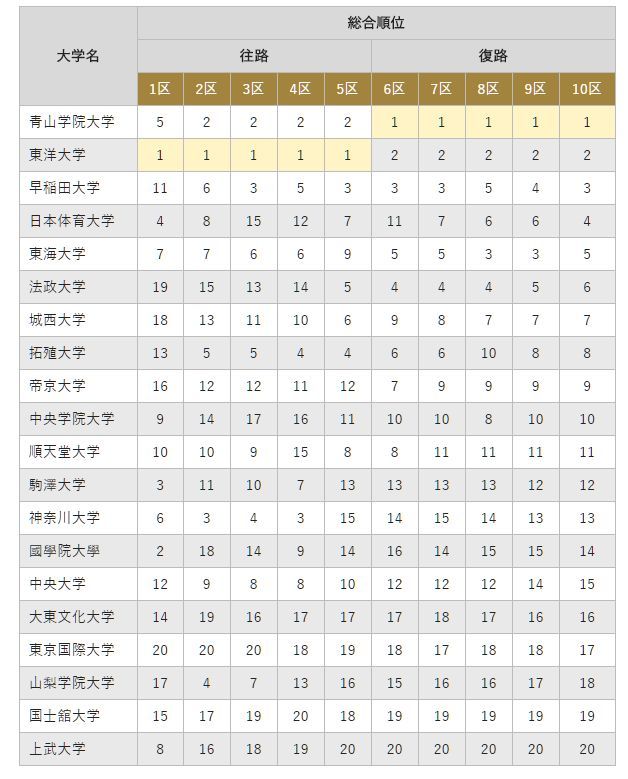 | 大学名 | 総合順位 | | | | | | | | | |
|---|---|---|---|---|---|---|---|---|---|---|
| | 往路 | | | | | 復路 | | | | |
| | 1区 | 2区 | 3区 | 4区 | 5区 | 6区 | 7区 | 8区 | 9区 | 10区 |
| 青山学院大学 | 5 | 2 | 2 | 2 | 2 | 1 | 1 | 1 | 1 | 1 |
| 東洋大学 | 1 | 1 | 1 | 1 | 1 | 2 | 2 | 2 | 2 | 2 |
| 早稲田大学 | 11 | 6 | 3 | 5 | 3 | 3 | 3 | 5 | 4 | 3 |
| 日本体育大学 | 4 | 8 | 15 | 12 | 7 | 11 | 7 | 6 | 6 | 4 |
| 東海大学 | 7 | 7 | 6 | 6 | 9 | 5 | 5 | 3 | 3 | 5 |
| 法政大学 | 19 | 15 | 13 | 14 | 5 | 4 | 4 | 4 | 5 | 6 |
| 城西大学 | 18 | 13 | 11 | 10 | 6 | 9 | 8 | 7 | 7 | 7 |
| 拓殖大学 | 13 | 5 | 5 | 4 | 4 | 6 | 6 | 10 | 8 | 8 |
| 帝京大学 | 16 | 12 | 12 | 11 | 12 | 7 | 9 | 9 | 9 | 9 |
| 中央学院大学 | 9 | 14 | 17 | 16 | 11 | 10 | 10 | 8 | 10 | 10 |
| 順天堂大学 | 10 | 10 | 9 | 15 | 8 | 8 | 11 | 11 | 11 | 11 |
| 駒澤大学 | 3 | 11 | 10 | 7 | 13 | 13 | 13 | 13 | 12 | 12 |
| 神奈川大学 | 6 | 3 | 4 | 3 | 15 | 14 | 15 | 14 | 13 | 13 |
| 國學院大學 | 2 | 18 | 14 | 9 | 14 | 16 | 14 | 15 | 15 | 14 |
| 中央大学 | 12 | 9 | 8 | 8 | 10 | 12 | 12 | 12 | 14 | 15 |
| 大東文化大学 | 14 | 19 | 16 | 17 | 17 | 17 | 18 | 17 | 16 | 16 |
| 東京国際大学 | 20 | 20 | 20 | 18 | 19 | 18 | 17 | 18 | 18 | 17 |
| 山梨学院大学 | 17 | 4 | 7 | 13 | 16 | 15 | 16 | 16 | 17 | 18 |
| 国士舘大学 | 15 | 17 | 19 | 20 | 18 | 19 | 19 | 19 | 19 | 19 |
| 上武大学 | 8 | 16 | 18 | 19 | 20 | 20 | 20 | 20 | 20 | 20 |